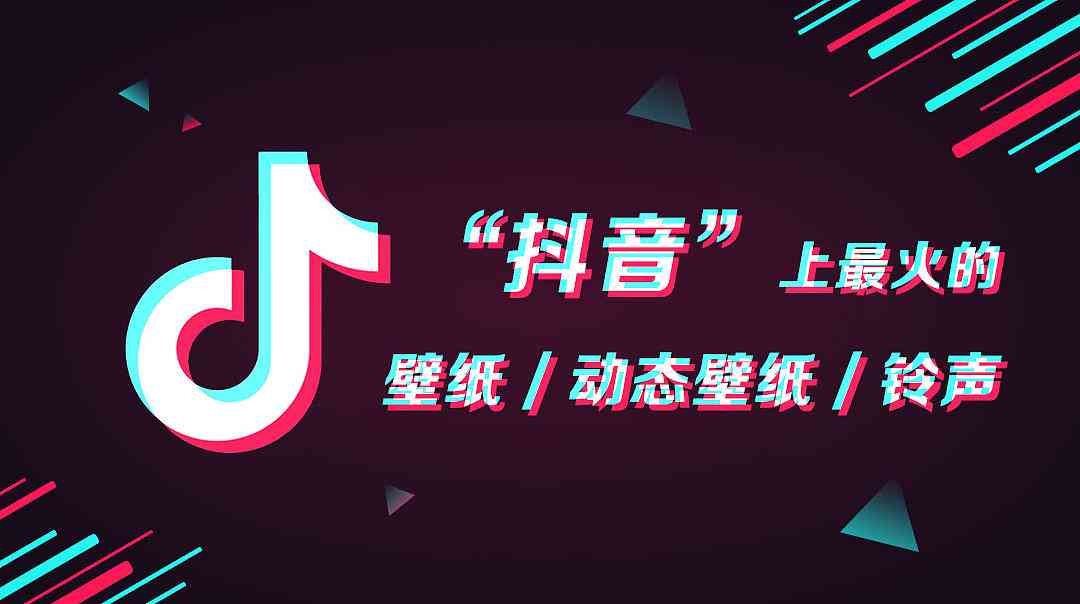 “抖音”上最火的

壁纸 / 动态壁纸 / 铃声